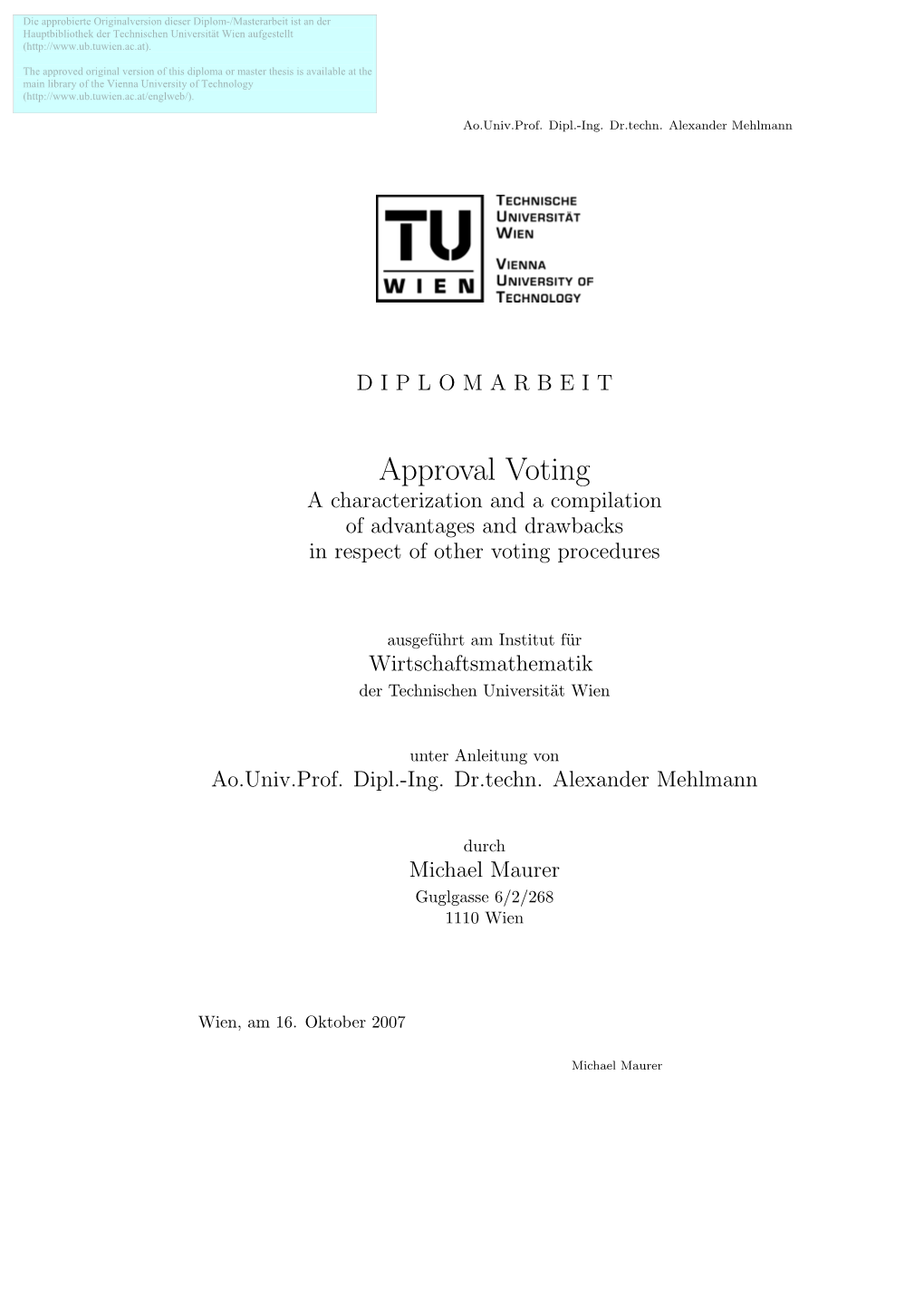 Die approbierte Originalversion dieser Diplom-/Masterarbeit ist an der Hauptbibliothek der Technischen Universität Wien aufgestellt (http://www.ub.tuwien.ac.at).

The approved original version of this diploma or master thesis is available at the main library of the Vienna University of Technology (http://www.ub.tuwien.ac.at/englweb/).

Ao.Univ.Prof. Dipl.-Ing. Dr.techn. Alexander Mehlmann

TU WIEN

TECHNISCHE UNIVERSITÄT WIEN

VIENNA UNIVERSITY OF TECHNOLOGY

D I P L O M A R B E I T

Approval Voting
A characterization and a compilation of advantages and drawbacks in respect of other voting procedures

ausgeführt am Institut für
Wirtschaftsmathematik
der Technischen Universität Wien

unter Anleitung von
Ao.Univ.Prof. Dipl.-Ing. Dr.techn. Alexander Mehlmann

durch
Michael Maurer
Guglgasse 6/2/268
1110 Wien

Wien, am 16. Oktober 2007

Michael Maurer